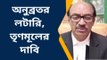 অনুব্রতর লটারি, তৃণমূলের দাবি